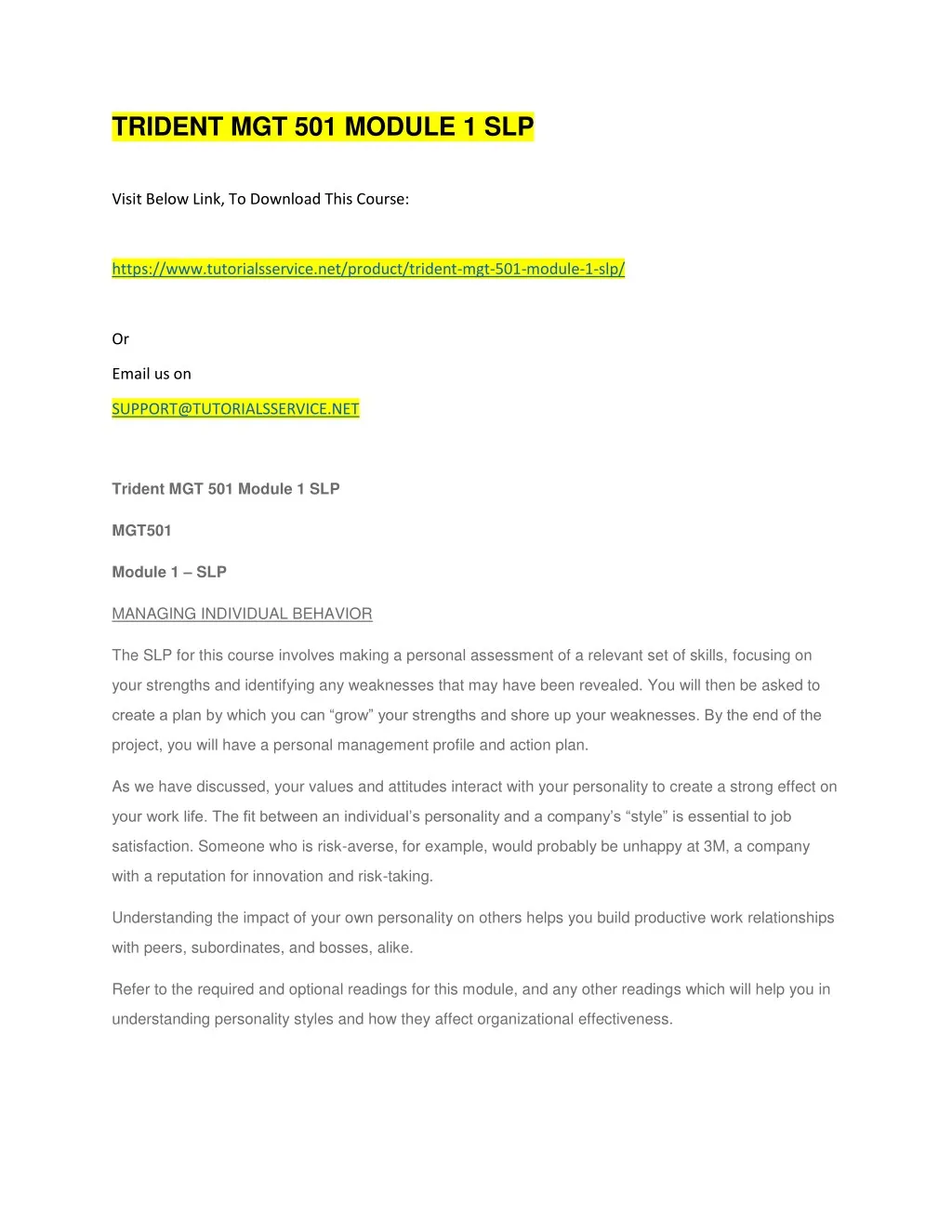 TRIDENT MGT 501 MODULE 1 SLP

Visit Below Link, To Download This Course:

https://www.tutorialsservice.net/product/trident-mgt-501-module-1-slp/

Or

Email us on

SUPPORT@TUTORIALSSERVICE.NET

Trident MGT 501 Module 1 SLP

MGT501

Module 1 – SLP

MANAGING INDIVIDUAL BEHAVIOR

The SLP for this course involves making a personal assessment of a relevant set of skills, focusing on your strengths and identifying any weaknesses that may have been revealed. You will then be asked to create a plan by which you can "grow" your strengths and shore up your weaknesses. By the end of the project, you will have a personal management profile and action plan.

As we have discussed, your values and attitudes interact with your personality to create a strong effect on your work life. The fit between an individual's personality and a company's "style" is essential to job satisfaction. Someone who is risk-averse, for example, would probably be unhappy at 3M, a company with a reputation for innovation and risk-taking.

Understanding the impact of your own personality on others helps you build productive work relationships with peers, subordinates, and bosses, alike.

Refer to the required and optional readings for this module, and any other readings which will help you in understanding personality styles and how they affect organizational effectiveness.